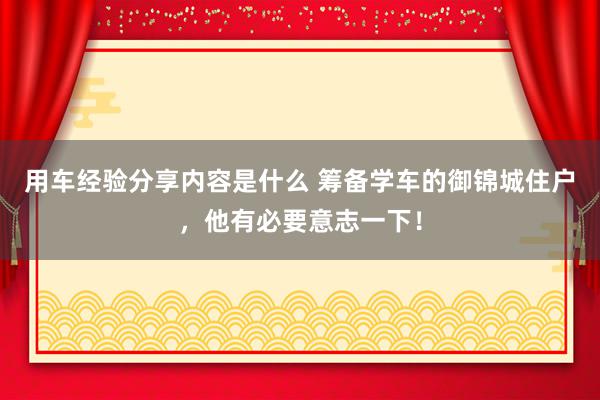 用车经验分享内容是什么 筹备学车的御锦城住户，他有必要意志一下！